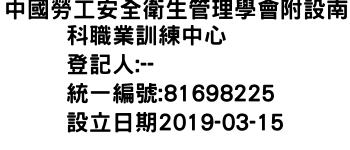 中國勞工安全衛生管理學會附設南科職業訓練中心
登記人:--
統一編號:81698225
設立日期2019-03-15